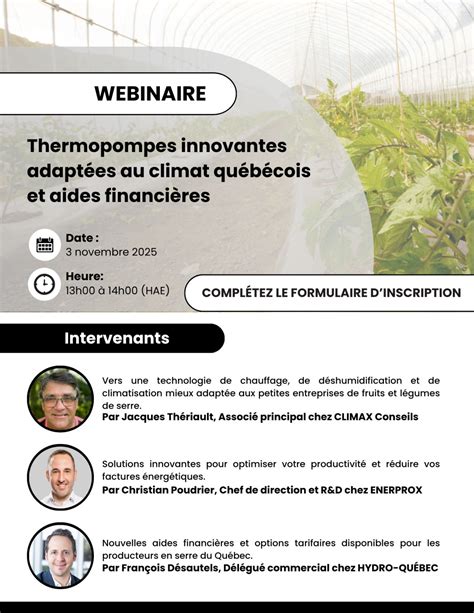 WEBINAIRE

Thermopompes innovantes adaptées au climat québécois et aides financières

Date :
3 novembre 2025

Heure:
13h00 à 14h00 (HAE)

COMPLÉTEZ LE FORMULAIRE D'INSCRIPTION

Intervenants

Vers une technologie de chauffage, de déshumidification et de climatisation mieux adaptée aux petites entreprises de fruits et légumes de serre.
Par Jacques Thériault, Associé principal chez CLIMAX Conseils

Solutions innovantes pour optimiser votre productivité et réduire vos factures énergétiques.
Par Christian Poudrier, Chef de direction et R&D chez ENERPROX

Nouvelles aides financières et options tarifaires disponibles pour les producteurs en serre du Québec.
Par François Désautels, Délégué commercial chez HYDRO-QUÉBEC